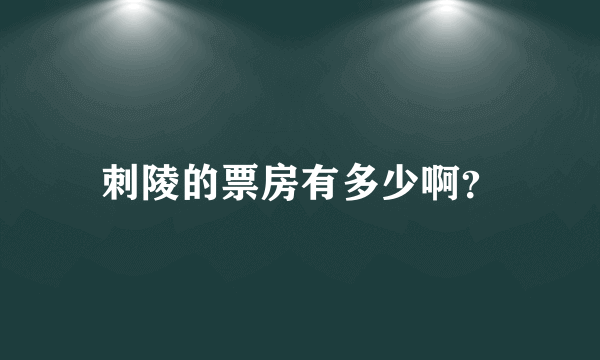 刺陵的票房有多少啊?